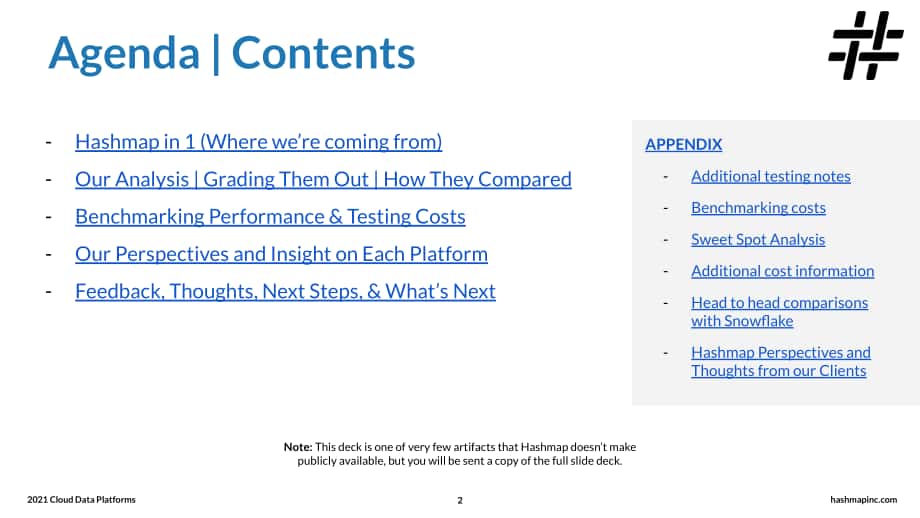 Agenda | Contents

- Hashmap in 1 (Where we're coming from)
- Our Analysis | Grading Them Out | How They Compared
- Benchmarking Performance & Testing Costs
- Our Perspectives and Insight on Each Platform
- Feedback, Thoughts, Next Steps, & What's Next

APPENDIX

- Additional testing notes
- Benchmarking costs
- Sweet Spot Analysis
- Additional cost information
- Head to head comparisons with Snowflake
- Hashmap Perspectives and Thoughts from our Clients

Note: This deck is one of very few artifacts that Hashmap doesn't make publicly available, but you will be sent a copy of the full slide deck.

2021 Cloud Data Platforms
2
hashmapinc.com